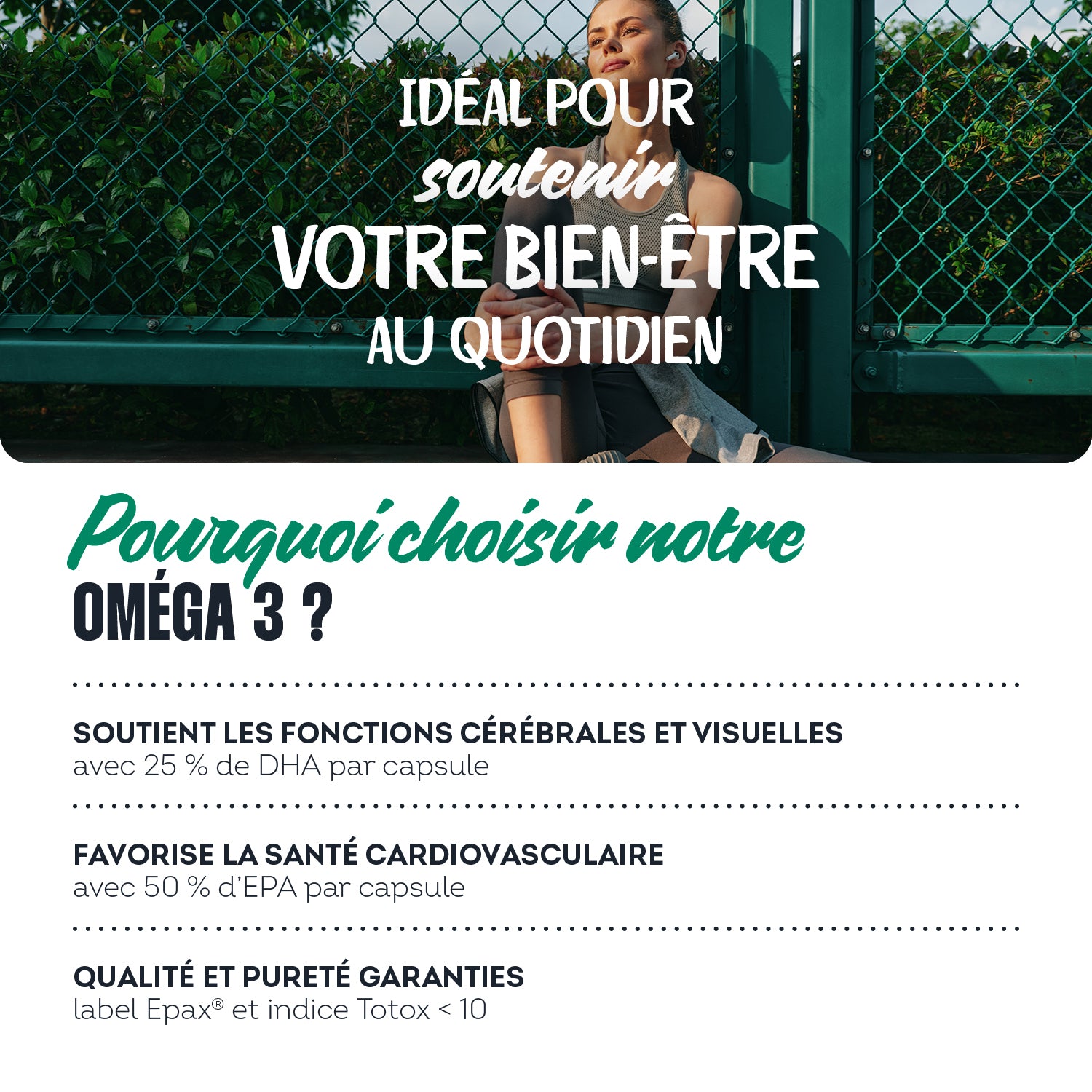 IDÉAL POUR
soutenir
VOTRE BIEN-ÊTRE
AU QUOTIDIEN

Pourquoi choisir notre
OMÉGA 3 ?

SOUTIENT LES FONCTIONS CÉRÉBRALES ET VISUELLES
avec 25 % de DHA par capsule

FAVORISE LA SANTÉ CARDIOVASCULAIRE
avec 50 % d'EPA par capsule

QUALITÉ ET PURETÉ GARANTIES
label Epax® et indice Totox < 10